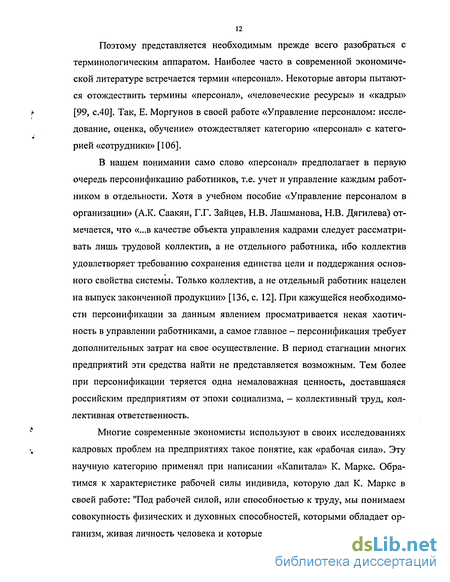 12

Поэтому представляется необходимым прежде всего разобраться с терминологическим аппаратом. Наиболее часто в современной экономической литературе встречается термин «персонал». Некоторые авторы пытаются отождествить термины «персонал», «человеческие ресурсы» и «кадры» [99, с.40]. Так, Е. Моргунов в своей работе «Управление персоналом: исследование, оценка, обучение» отождествляет категорию «персонал» с категорией «сотрудники» [106].

В нашем понимании само слово «персонал» предполагает в первую очередь персонификацию работников, т.е. учет и управление каждым работником в отдельности. Хотя в учебном пособие «Управление персоналом в организации» (А.К. Саакян, Г.Г. Зайцев, Н.В. Лашманова, Н.В. Дягилева) отмечается, что «...в качестве объекта управления кадрами следует рассматривать лишь трудовой коллектив, а не отдельного работника, ибо коллектив удовлетворяет требованию сохранения единства цели и поддержания основного свойства системы. Только коллектив, а не отдельный работник нацелен на выпуск законченной продукции» [136, с. 12]. При кажущейся необходимости персонификации за данным явлением просматривается некая хаотичность в управлении работниками, а самое главное – персонификация требует дополнительных затрат на свое осуществление. В период стагнации многих предприятий эти средства найти не представляется возможным. Тем более при персонификации теряется одна немаловажная ценность, доставшаяся российским предприятиям от эпохи социализма, – коллективный труд, коллективная ответственность.

Многие современные экономисты используют в своих исследованиях кадровых проблем на предприятиях такое понятие, как «рабочая сила». Эту научную категорию применял при написании «Капитала» К. Маркс. Обратимся к характеристике рабочей силы индивида, которую дал К. Маркс в своей работе: "Под рабочей силой, или способностью к труду, мы понимаем совокупность физических и духовных способностей, которыми обладает организм, живая личность человека и которые

dsLib.net
библиотека диссертаций